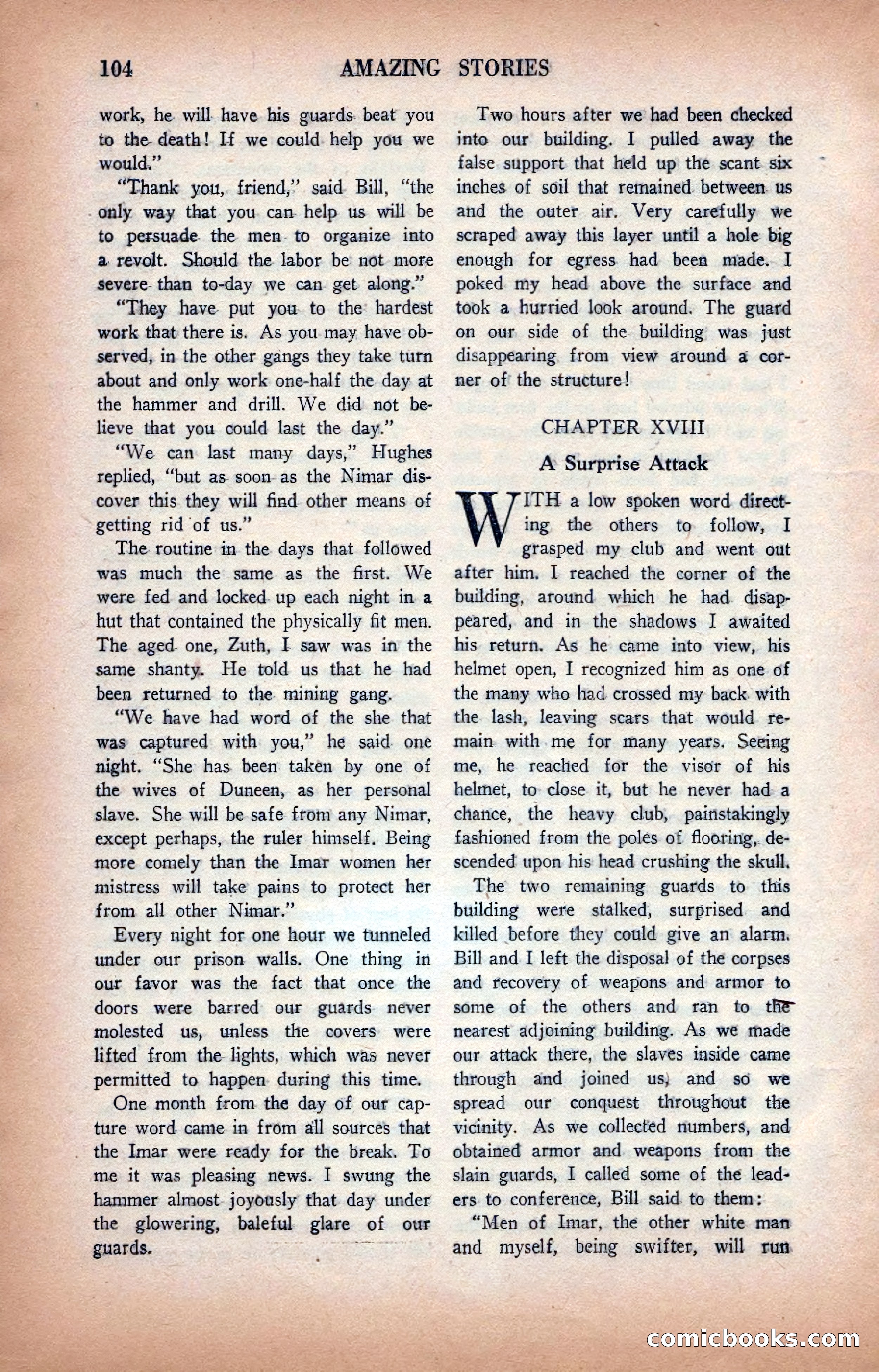 104 AMAZING STORIES

work, he will have his guards beat you to the death! If we could help you we would."

"Thank you, friend," said Bill, "the only way that you can help us will be to persuade the men to organize into a revolt. Should the labor be not more severe than to-day we can get along."

"They have put you to the hardest work that there is. As you may have observed, in the other gangs they take turn about and only work one-half the day at the hammer and drill. We did not believe that you could last the day."

"We can last many days," Hughes replied, "but as soon as the Nimar discover this they will find other means of getting rid of us."

The routine in the days that followed was much the same as the first. We were fed and locked up each night in a hut that contained the physically fit men. The aged one, Zuth, I saw was in the same shanty. He told us that he had been returned to the mining gang.

"We have had word of the she that was captured with you," he said one night. "She has been taken by one of the wives of Duneen, as her personal slave. She will be safe from any Nimar, except perhaps, the ruler himself. Being more comely than the Imar women her mistress will take pains to protect her from all other Nimar."

Every night for one hour we tunneled under our prison walls. One thing in our favor was the fact that once the doors were barred our guards never molested us, unless the covers were lifted from the lights, which was never permitted to happen during this time.

One month from the day of our capture word came in from all sources that the Imar were ready for the break. To me it was pleasing news. I swung the hammer almost joyously that day under the glowering, baleful glare of our guards.

Two hours after we had been checked into our building. I pulled away the false support that held up the scant six inches of soil that remained between us and the outer air. Very carefully we scraped away this layer until a hole big enough for egress had been made. I poked my head above the surface and took a hurried look around. The guard on our side of the building was just disappearing from view around a corner of the structure!

CHAPTER XVIII

A Surprise Attack

WITH a low spoken word directing the others to follow, I grasped my club and went out after him. I reached the corner of the building, around which he had disappeared, and in the shadows I awaited his return. As he came into view, his helmet open, I recognized him as one of the many who had crossed my back with the lash, leaving scars that would remain with me for many years. Seeing me, he reached for the visor of his helmet, to close it, but he never had a chance, the heavy club, painstakingly fashioned from the poles of flooring, descended upon his head crushing the skull.

The two remaining guards to this building were stalked, surprised and killed before they could give an alarm. Bill and I left the disposal of the corpses and recovery of weapons and armor to some of the others and ran to the nearest adjoining building. As we made our attack there, the slaves inside came through and joined us, and so we spread our conquest throughout the vicinity. As we collected numbers, and obtained armor and weapons from the slain guards, I called some of the leaders to conference, Bill said to them:

"Men of Imar, the other white man and myself, being swifter, will run

comicbooks.com